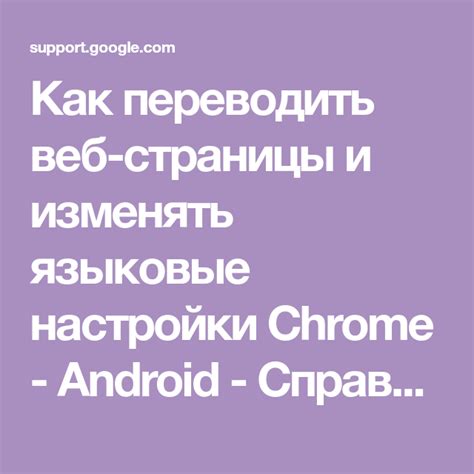 support.google.com

Как переводить веб-страницы и изменять языковые настройки Chrome - Android - Справ...